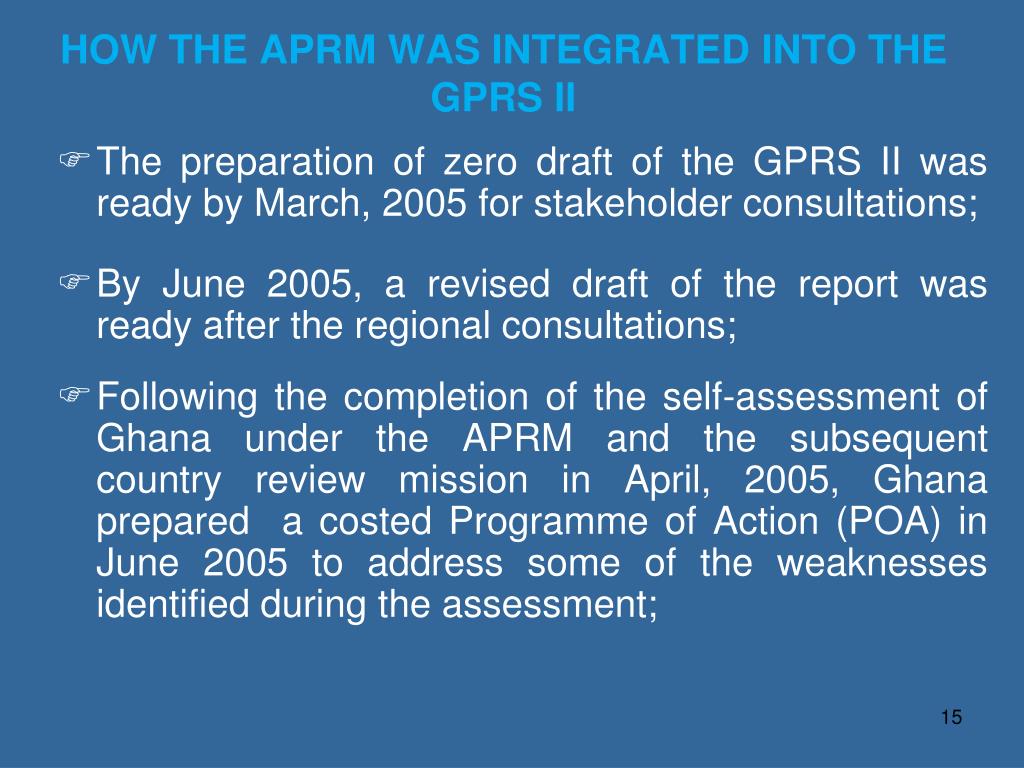 HOW THE APRM WAS INTEGRATED INTO THE GPRS II

The preparation of zero draft of the GPRS II was ready by March, 2005 for stakeholder consultations;

By June 2005, a revised draft of the report was ready after the regional consultations;

Following the completion of the self-assessment of Ghana under the APRM and the subsequent country review mission in April, 2005, Ghana prepared a costed Programme of Action (POA) in June 2005 to address some of the weaknesses identified during the assessment;

15